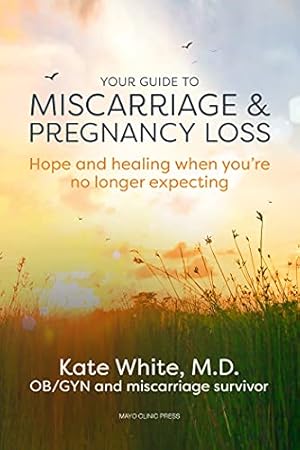 YOUR GUIDE TO
MISCARRIAGE & PREGNANCY LOSS

Hope and healing when you're no longer expecting

Kate White, M.D.
OB/GYN and miscarriage survivor

MAYO CLINIC PRESS